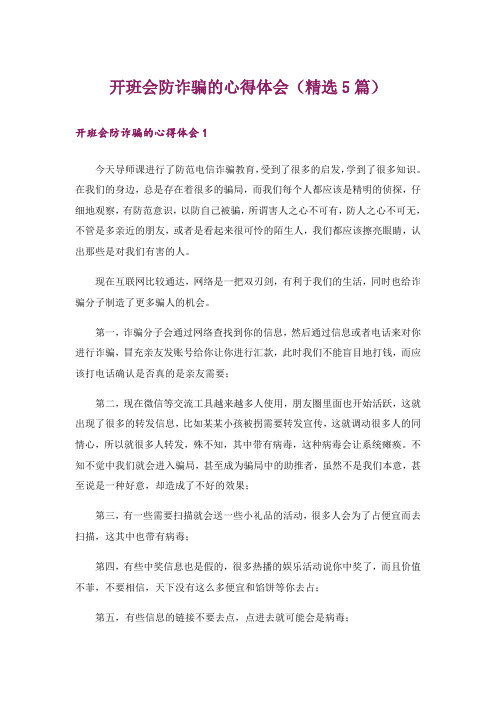 开班会防诈骗的心得体会（精选5篇）

开班会防诈骗的心得体会1

今天导师课进行了防范电信诈骗教育，受到了很多的启发，学到了很多知识。在我们的身边，总是存在着很多的骗局，而我们每个人都应该是精明的侦探，仔细地观察，有防范意识，以防自己被骗，所谓害人之心不可有，防人之心不可无，不管是多亲近的朋友，或者是看起来很可怜的陌生人，我们都应该擦亮眼睛，认出那些是对我们有害的人。

现在互联网比较通达，网络是一把双刃剑，有利于我们的生活，同时也给诈骗分子制造了更多骗人的机会。

第一，诈骗分子会通过网络查找到你的信息，然后通过信息或者电话来对你进行诈骗，冒充亲友发账号给你让你进行汇款，此时我们不能盲目地打钱，而应该打电话确认是否真的是亲友需要；

第二，现在微信等交流工具越来越多人使用，朋友圈里面也开始活跃，这就出现了很多的转发信息，比如某某小孩被拐需要转发宣传，这就调动很多人的同情心，所以就很多人转发，殊不知，其中带有病毒，这种病毒会让系统瘫痪。不知不觉中我们就会进入骗局，甚至成为骗局中的助推者，虽然不是我们本意，甚至说是一种好意，却造成了不好的效果；

第三，有一些需要扫描就会送一些小礼品的活动，很多人会为了占便宜而去扫描，这其中也带有病毒；

第四，有些中奖信息也是假的，很多热播的娱乐活动说你中奖了，而且价值不菲，不要相信，天下没有这么多便宜和馅饼等你去占；

第五，有些信息的链接不要去点，点进去就可能会是病毒；